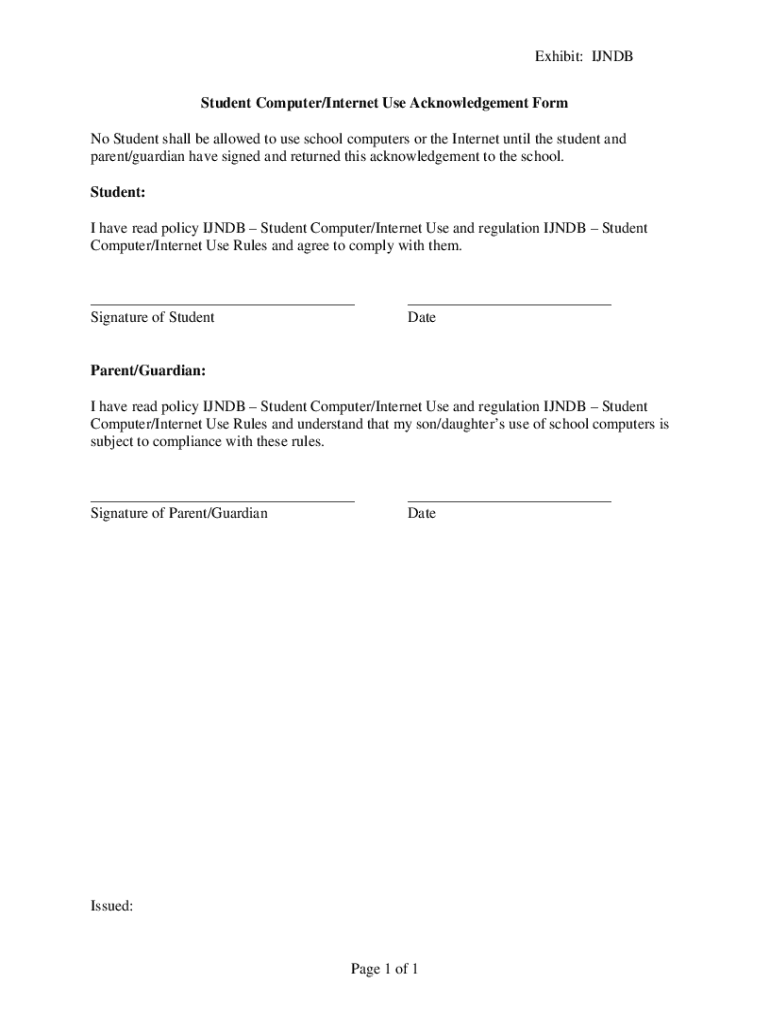 Exhibit: IJNDB

Student Computer/Internet Use Acknowledgement Form

No Student shall be allowed to use school computers or the Internet until the student and parent/guardian have signed and returned this acknowledgement to the school.

Student:

I have read policy IJNDB – Student Computer/Internet Use and regulation IJNDB – Student Computer/Internet Use Rules and agree to comply with them.

Signature of Student

Date

Parent/Guardian:

I have read policy IJNDB – Student Computer/Internet Use and regulation IJNDB – Student Computer/Internet Use Rules and understand that my son/daughter's use of school computers is subject to compliance with these rules.

Signature of Parent/Guardian

Date

Issued:

Page 1 of 1